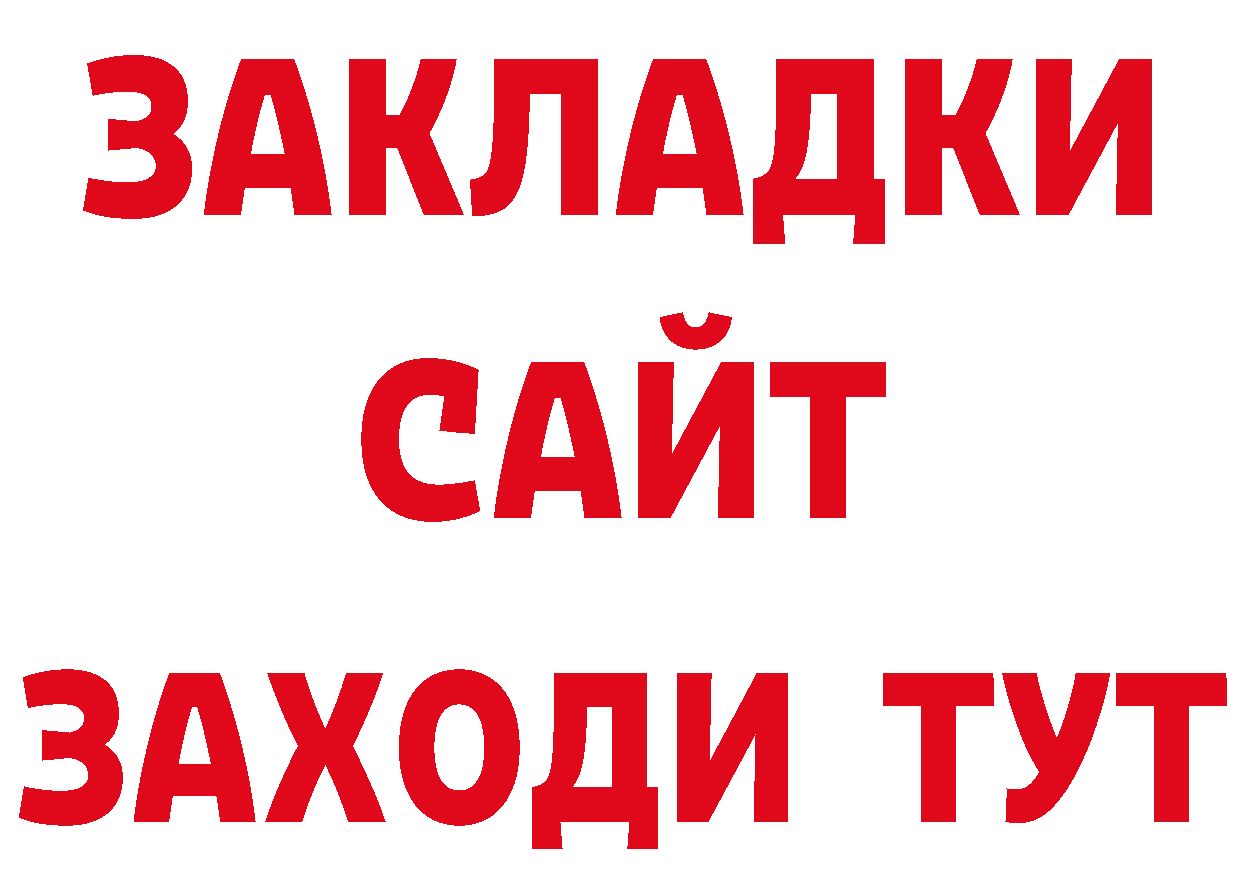 ЗАКЛАДКИ
САЙТ
ЗАХОДИ ТУТ